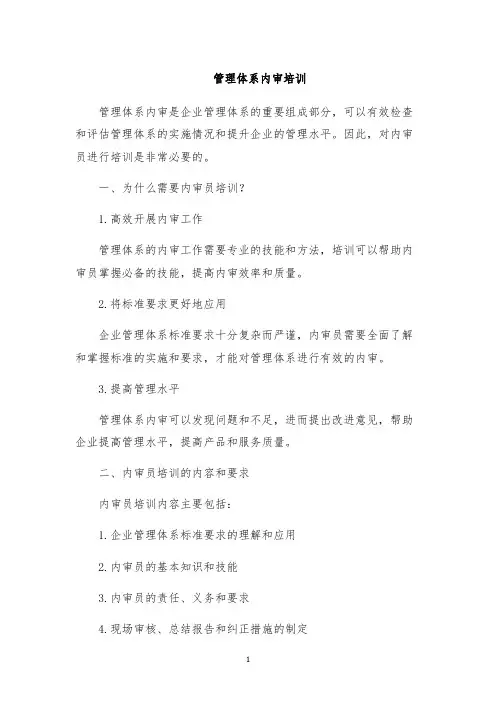 管理体系内审培训

管理体系内审是企业管理体系的重要组成部分，可以有效检查和评估管理体系的实施情况和提升企业的管理水平。因此，对内审员进行培训是非常必要的。

一、为什么需要内审员培训？

1. 高效开展内审工作

管理体系的内审工作需要专业的技能和方法，培训可以帮助内审员掌握必备的技能，提高内审效率和质量。

2. 将标准要求更好地应用

企业管理体系标准要求十分复杂而严谨，内审员需要全面了解和掌握标准的实施和要求，才能对管理体系进行有效的内审。

3. 提高管理水平

管理体系内审可以发现问题和不足，进而提出改进意见，帮助企业提高管理水平，提高产品和服务质量。

二、内审员培训的内容和要求

内审员培训内容主要包括：

1. 企业管理体系标准要求的理解和应用

2. 内审员的基本知识和技能

3. 内审员的责任、义务和要求

4. 现场审核、总结报告和纠正措施的制定

1